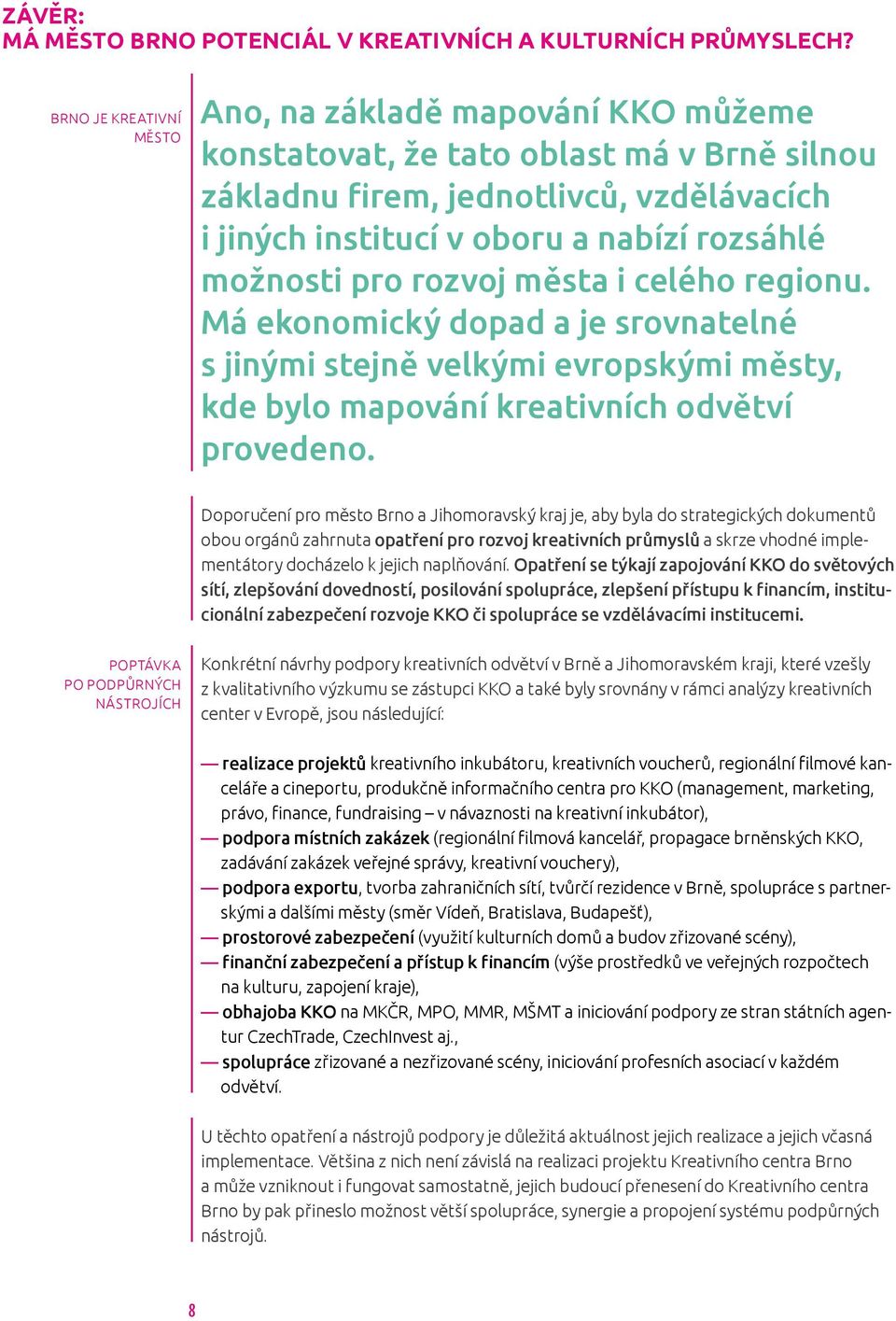 ZÁVĚR:
MÁ MĚSTO BRNO POTENCIÁL V KREATIVNÍCH A KULTURNÍCH PRŮMYSLECH?

BRNO JE KREATIVNÍ MĚSTO

Ano, na základě mapování KKO můžeme konstatovat, že tato oblast má v Brně silnou základnu firem, jednotlivců, vzdělávacích i jiných institucí v oboru a nabízí rozsáhlé možnosti pro rozvoj města i celého regionu. Má ekonomický dopad a je srovnatelné s jinými stejně velkými evropskými městy, kde bylo mapování kreativních odvětví provedeno.

Doporučení pro město Brno a Jihomoravský kraj je, aby byla do strategických dokumentů obou orgánů zahrnuta opatření pro rozvoj kreativních průmyslů a skrze vhodné implementátory docházelo k jejich naplňování. Opatření se týkají zapojování KKO do světových sítí, zlepšování dovedností, posilování spolupráce, zlepšení přístupu k financím, institucionální zabezpečení rozvoje KKO či spolupráce se vzdělávacími institucemi.

POPTÁVKA PO PODPŮRNÝCH NÁSTROJÍCH

Konkrétní návrhy podpory kreativních odvětví v Brně a Jihomoravském kraji, které vzešly z kvalitativního výzkumu se zástupci KKO a také byly srovnány v rámci analýzy kreativních center v Evropě, jsou následující:

— realizace projektů kreativního inkubátoru, kreativních voucherů, regionální filmové kanceláře a cineportu, produkčně informačního centra pro KKO (management, marketing, právo, finance, fundraising – v návaznosti na kreativní inkubátor),
— podpora místních zakázek (regionální filmová kancelář, propagace brněnských KKO, zadávání zakázek veřejné správy, kreativní vouchery),
— podpora exportu, tvorba zahraničních sítí, tvůrčí rezidence v Brně, spolupráce s partnerskými a dalšími městy (směr Vídeň, Bratislava, Budapešť),
— prostorové zabezpečení (využití kulturních domů a budov zřizované scény),
— finanční zabezpečení a přístup k financím (výše prostředků ve veřejných rozpočtech na kulturu, zapojení kraje),
— obhajoba KKO na MKČR, MPO, MMR, MŠMT a iniciování podpory ze stran státních agentur CzechTrade, CzechInvest aj.,
— spolupráce zřizované a nezřizované scény, iniciování profesních asociací v každém odvětví.

U těchto opatření a nástrojů podpory je důležitá aktuálnost jejich realizace a jejich včasná implementace. Většina z nich není závislá na realizaci projektu Kreativního centra Brno a může vzniknout i fungovat samostatně, jejich budoucí přenesení do Kreativního centra Brno by pak přineslo možnost větší spolupráce, synergie a propojení systému podpůrných nástrojů.

8